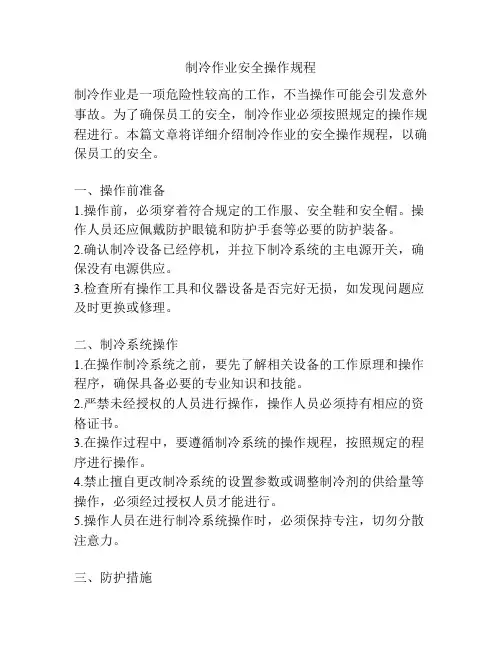 制冷作业安全操作规程

制冷作业是一项危险性较高的工作，不当操作可能会引发意外事故。为了确保员工的安全，制冷作业必须按照规定的操作规程进行。本篇文章将详细介绍制冷作业的安全操作规程，以确保员工的安全。

一、操作前准备
1.操作前，必须穿着符合规定的工作服、安全鞋和安全帽。操作人员还应佩戴防护眼镜和防护手套等必要的防护装备。
2.确认制冷设备已经停机，并拉下制冷系统的主电源开关，确保没有电源供应。
3.检查所有操作工具和仪器设备是否完好无损，如发现问题应及时更换或修理。

二、制冷系统操作
1.在操作制冷系统之前，要先了解相关设备的工作原理和操作程序，确保具备必要的专业知识和技能。
2.严禁未经授权的人员进行操作，操作人员必须持有相应的资格证书。
3.在操作过程中，要遵循制冷系统的操作规程，按照规定的程序进行操作。
4.禁止擅自更改制冷系统的设置参数或调整制冷剂的供给量等操作，必须经过授权人员才能进行。
5.操作人员在进行制冷系统操作时，必须保持专注，切勿分散注意力。

三、防护措施